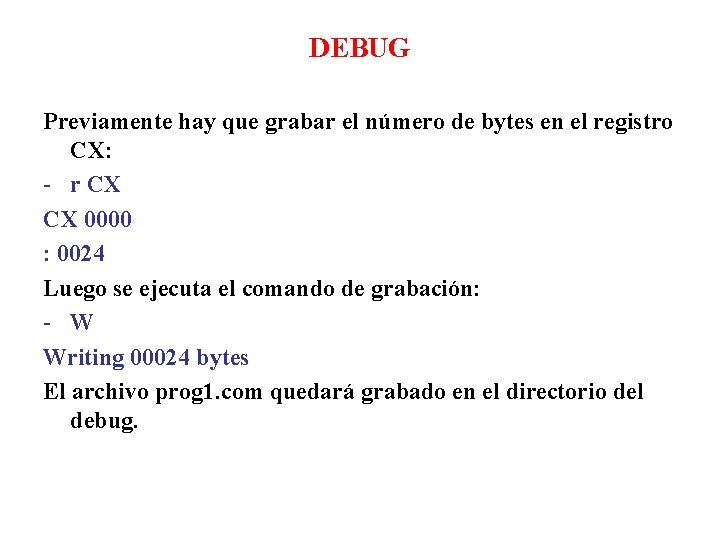 DEBUG

Previamente hay que grabar el número de bytes en el registro CX:

- r CX

CX 0000

: 0024

Luego se ejecuta el comando de grabación:

- W

Writing 00024 bytes

El archivo prog1.com quedará grabado en el directorio del debug.